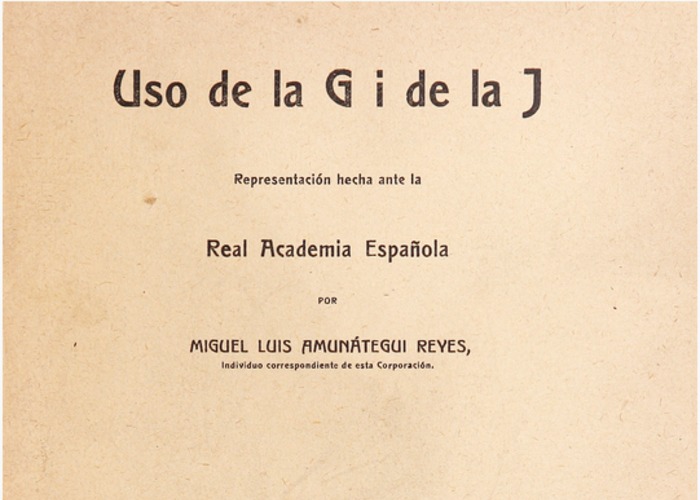 Uso de la G i de la J

Representación hecha ante la

Real Academia Española

POR

MIGUEL LUIS AMUNÁTEGUI REYES,
Individuo correspondiente de esta Corporación.